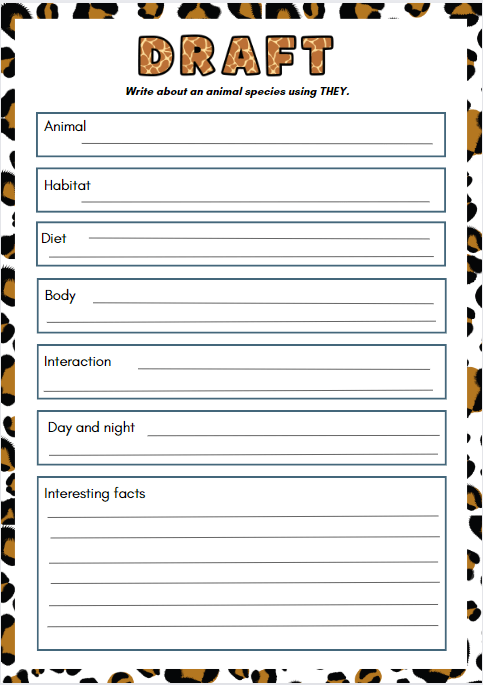 DRAFT

Write about an animal species using THEY.

Animal ____

Habitat ____

Diet ____
____

Body ____
____

Interaction ____
____

Day and night ____
____

Interesting facts
____
____
____
____
____
____